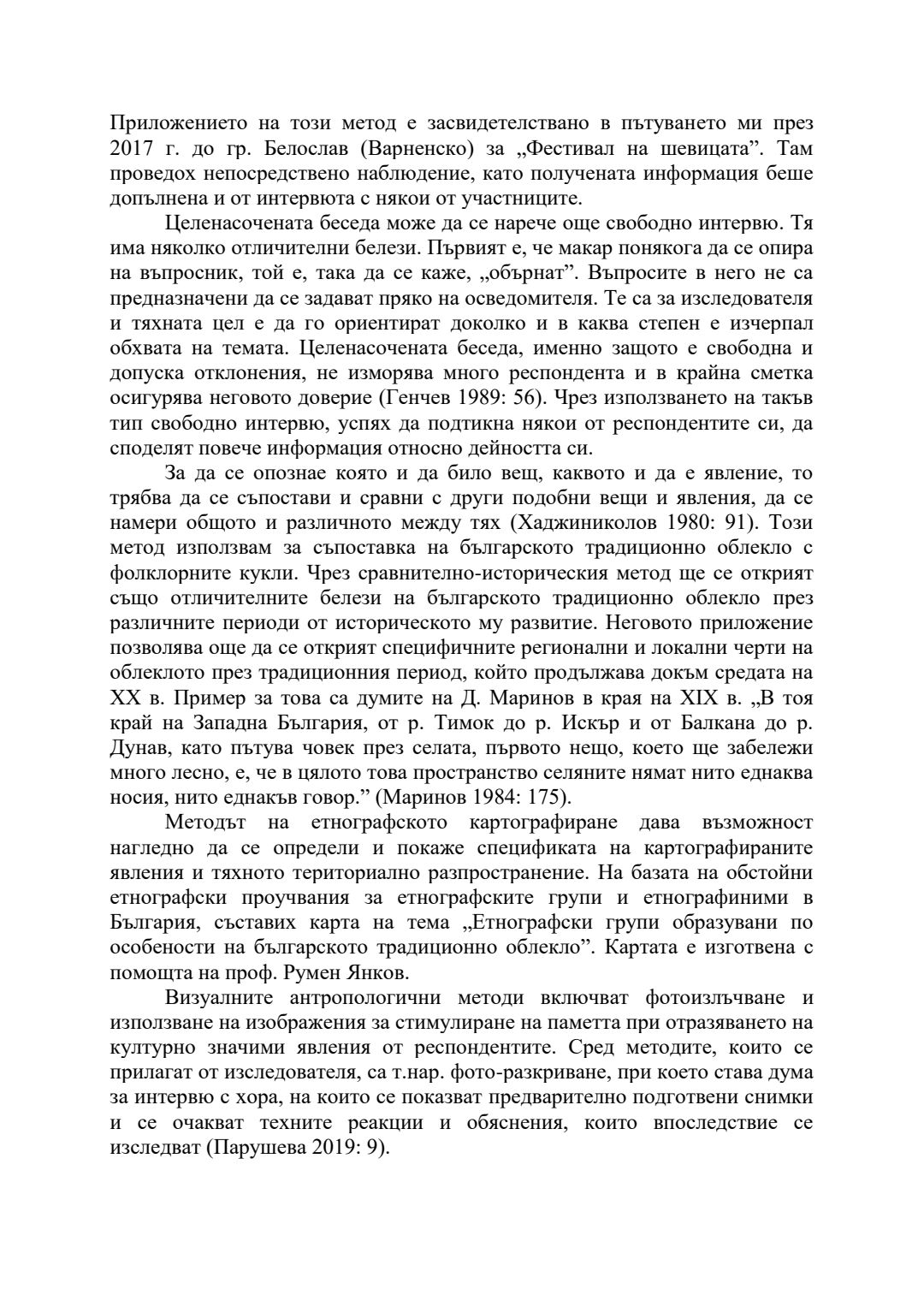 Приложението на този метод е засвидетелствано в пътуването ми през 2017 г. до гр. Белослав (Варненско) за „Фестивал на шевицата”. Там проведох непосредствено наблюдение, като получената информация беше допълнена и от интервюта с някои от участниците.

Целенасочената беседа може да се нарече още свободно интервю. Тя има няколко отличителни белези. Първият е, че макар понякога да се опира на въпросник, той е, така да се каже, „обърнат”. Въпросите в него не са предназначени да се задават пряко на осведомителя. Те са за изследователя и тяхната цел е да го ориентират доколко и в каква степен е изчерпал обхвата на темата. Целенасочената беседа, именно защото е свободна и допуска отклонения, не изморява много респондента и в крайна сметка осигурява неговото доверие (Генчев 1989: 56). Чрез използването на такъв тип свободно интервю, успях да подтикна някои от респондентите си, да споделят повече информация относно дейността си.

За да се опознае която и да било вещ, каквото и да е явление, то трябва да се съпостави и сравни с други подобни вещи и явления, да се намери общото и различното между тях (Хаджиниколов 1980: 91). Този метод използвам за съпоставка на българското традиционно облекло с фолклорните кукли. Чрез сравнително-историческия метод ще се открият също отличителните белези на българското традиционно облекло през различните периоди от историческото му развитие. Неговото приложение позволява още да се открият специфичните регионални и локални черти на облеклото през традиционния период, който продължава докъм средата на XX в. Пример за това са думите на Д. Маринов в края на XIX в. „В тоя край на Западна България, от р. Тимок до р. Искър и от Балкана до р. Дунав, като пътува човек през селата, първото нещо, което ще забележи много лесно, е, че в цялото това пространство селяните нямат нито еднаква носия, нито еднакъв говор.” (Маринов 1984: 175).

Методът на етнографското картографиране дава възможност нагледно да се определи и покаже спецификата на картографираните явления и тяхното териториално разпространение. На базата на обстойни етнографски проучвания за етнографските групи и етнографиними в България, съставих карта на тема „Етнографски групи образувани по особености на българското традиционно облекло”. Картата е изготвена с помощта на проф. Румен Янков.

Визуалните антропологични методи включват фотоизлъчване и използване на изображения за стимулиране на паметта при отразяването на културно значими явления от респондентите. Сред методите, които се прилагат от изследователя, са т.нар. фото-разкриване, при което става дума за интервю с хора, на които се показват предварително подготвени снимки и се очакват техните реакции и обяснения, които впоследствие се изследват (Парушева 2019: 9).